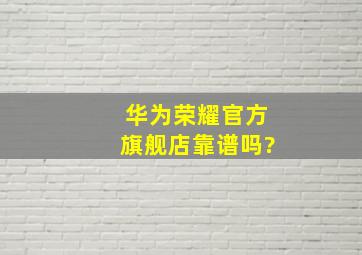 华为荣耀官方
旗舰店靠谱吗?